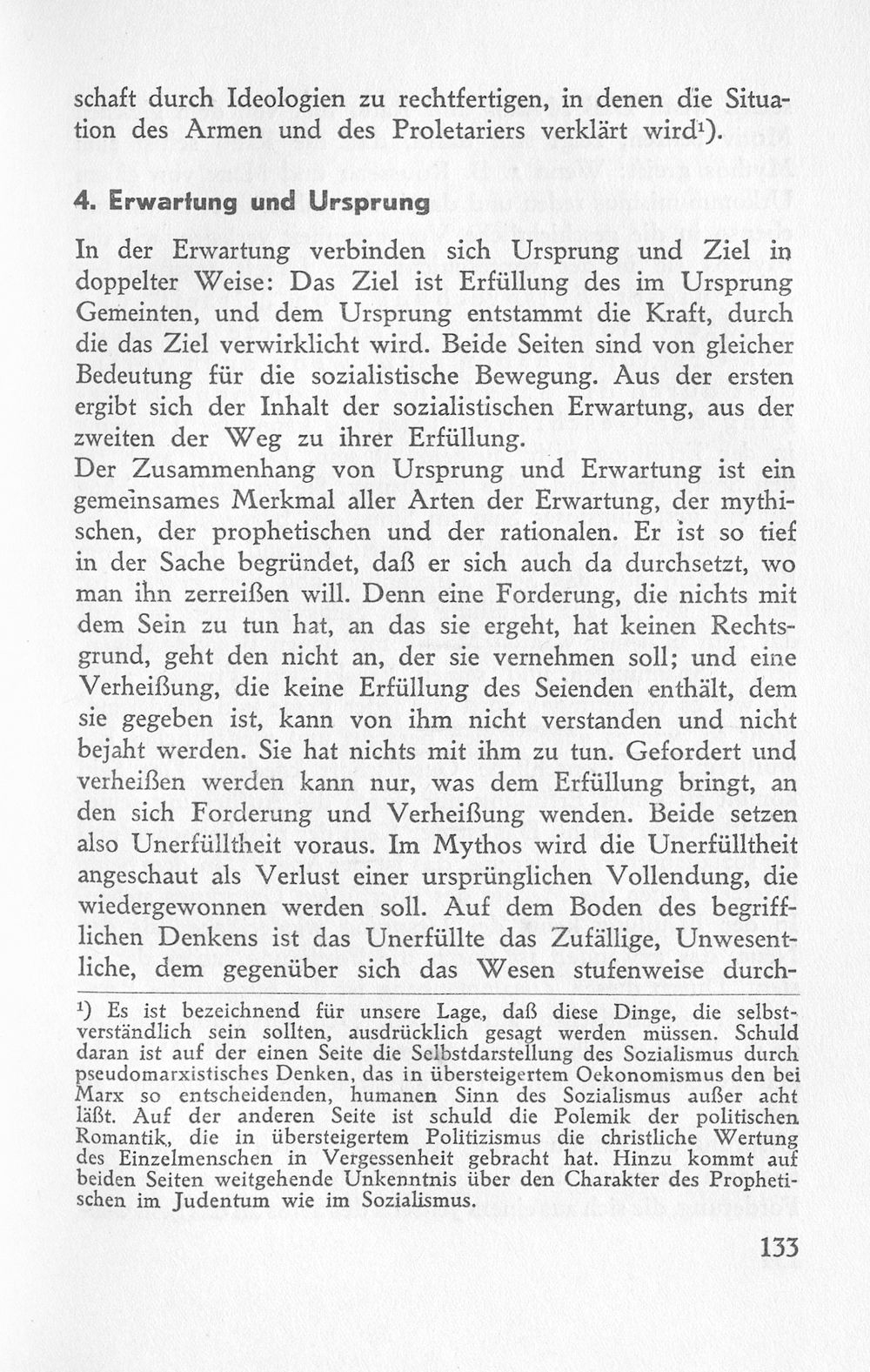 schaft durch Ideologien zu rechtfertigen, in denen die Situation des Armen und des Proletariers verklärt wird$^{1}$).

4. Erwartung und Ursprung

In der Erwartung verbinden sich Ursprung und Ziel in doppelter Weise: Das Ziel ist Erfüllung des im Ursprung Gemeinten, und dem Ursprung entstammt die Kraft, durch die das Ziel verwirklicht wird. Beide Seiten sind von gleicher Bedeutung für die sozialistische Bewegung. Aus der ersten ergibt sich der Inhalt der sozialistischen Erwartung, aus der zweiten der Weg zu ihrer Erfüllung.
Der Zusammenhang von Ursprung und Erwartung ist ein gemeinsames Merkmal aller Arten der Erwartung, der mythischen, der prophetischen und der rationalen. Er ist so tief in der Sache begründet, daß er sich auch da durchsetzt, wo man ihn zerreißen will. Denn eine Forderung, die nichts mit dem Sein zu tun hat, an das sie ergeht, hat keinen Rechtsgrund, geht den nicht an, der sie vernehmen soll; und eine Verheißung, die keine Erfüllung des Seienden enthält, dem sie gegeben ist, kann von ihm nicht verstanden und nicht bejaht werden. Sie hat nichts mit ihm zu tun. Gefordert und verheißen werden kann nur, was dem Erfüllung bringt, an den sich Forderung und Verheißung wenden. Beide setzen also Unerfülltheit voraus. Im Mythos wird die Unerfülltheit angeschaut als Verlust einer ursprünglichen Vollendung, die wiedergewonnen werden soll. Auf dem Boden des begrifflichen Denkens ist das Unerfüllte das Zufällige, Unwesentliche, dem gegenüber sich das Wesen stufenweise durch-

$^{1}$) Es ist bezeichnend für unsere Lage, daß diese Dinge, die selbstverständlich sein sollten, ausdrücklich gesagt werden müssen. Schuld daran ist auf der einen Seite die Selbstdarstellung des Sozialismus durch pseudomarxistisches Denken, das in übersteigertem Oekonomismus den bei Marx so entscheidenden, humanen Sinn des Sozialismus außer acht läßt. Auf der anderen Seite ist schuld die Polemik der politischen Romantik, die in übersteigertem Politizismus die christliche Wertung des Einzelmenschen in Vergessenheit gebracht hat. Hinzu kommt auf beiden Seiten weitgehende Unkenntnis über den Charakter des Prophetischen im Judentum wie im Sozialismus.

133